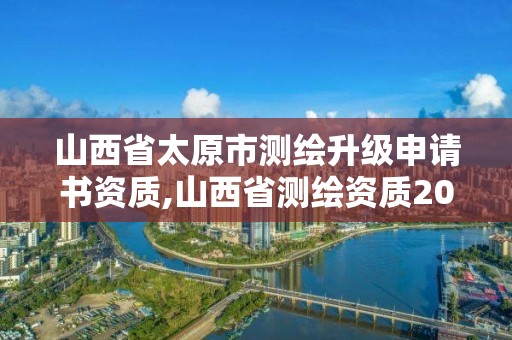 山西省太原市测绘升级申请书资质,山西省测绘资质20